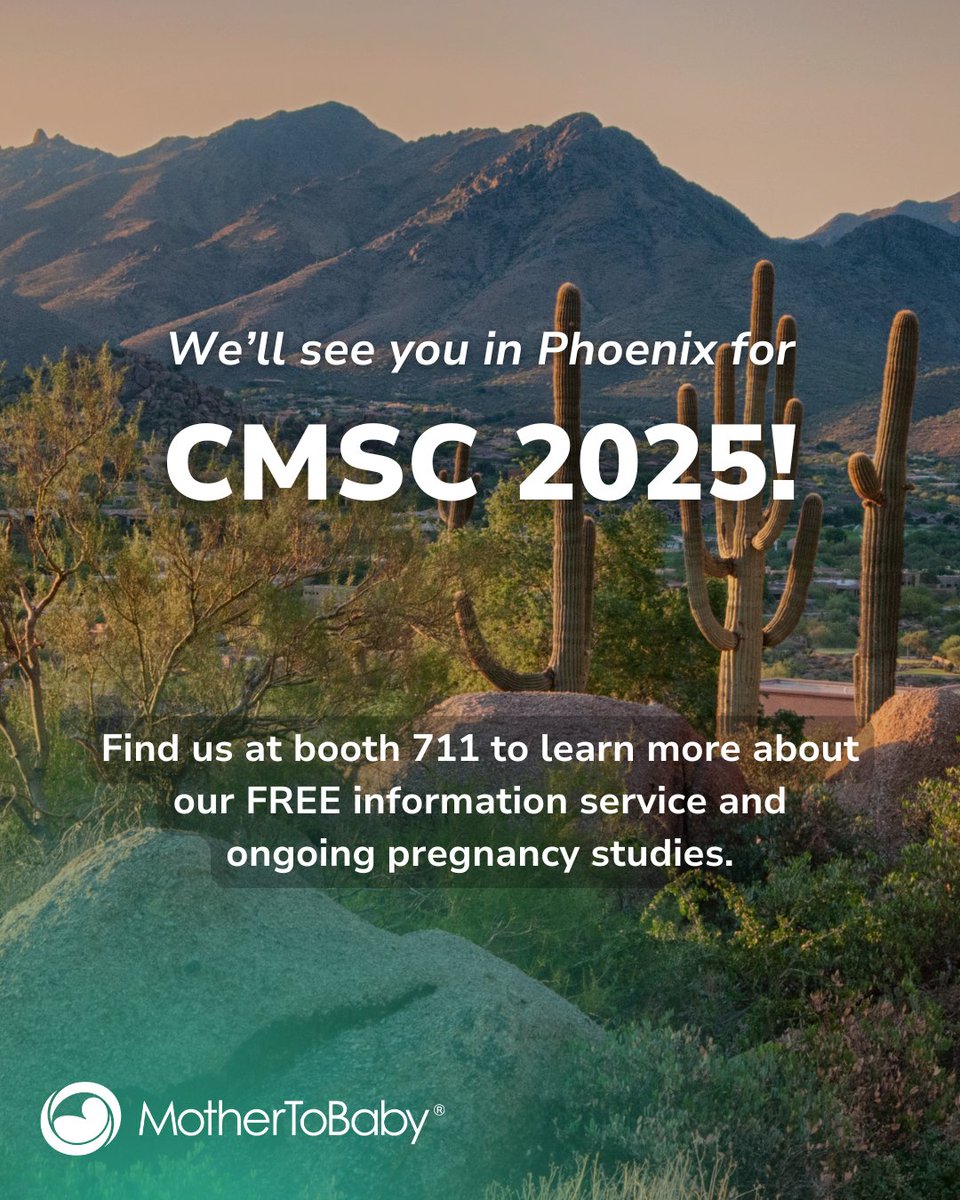 We'll see you in Phoenix for

CMSC 2025!

Find us at booth 711 to learn more about our FREE information service and ongoing pregnancy studies.

MotherToBaby®